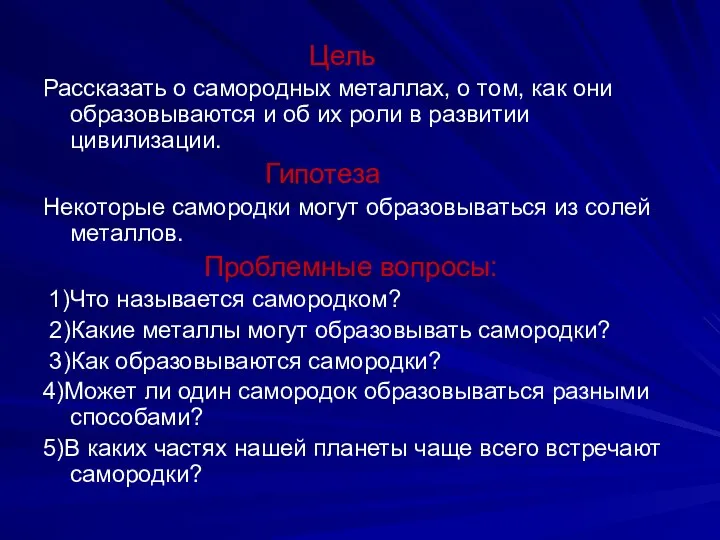 Цель

Рассказать о самородных металлах, о том, как они образовываются и об их роли в развитии цивилизации.

Гипотеза

Некоторые самородки могут образовываться из солей металлов.

Проблемные вопросы:

1)Что называется самородком?

2)Какие металлы могут образовывать самородки?

3)Как образовываются самородки?

4)Может ли один самородок образовываться разными способами?

5)В каких частях нашей планеты чаще всего встречают самородки?